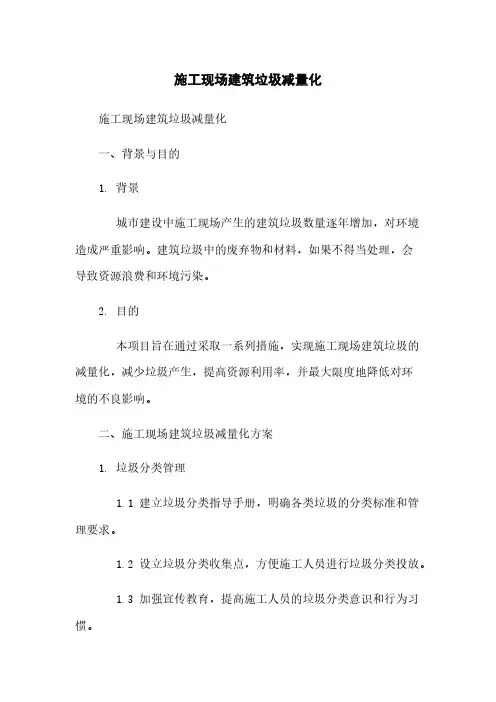 施工现场建筑垃圾减量化

施工现场建筑垃圾减量化

一、背景与目的

1. 背景

城市建设中施工现场产生的建筑垃圾数量逐年增加，对环境造成严重影响。建筑垃圾中的废弃物和材料，如果不得当处理，会导致资源浪费和环境污染。

2. 目的

本项目旨在通过采取一系列措施，实现施工现场建筑垃圾的减量化，减少垃圾产生，提高资源利用率，并最大限度地降低对环境的不良影响。

二、施工现场建筑垃圾减量化方案

1. 垃圾分类管理

1.1 建立垃圾分类指导手册，明确各类垃圾的分类标准和管理要求。

1.2 设立垃圾分类收集点，方便施工人员进行垃圾分类投放。

1.3 加强宣传教育，提高施工人员的垃圾分类意识和行为习惯。